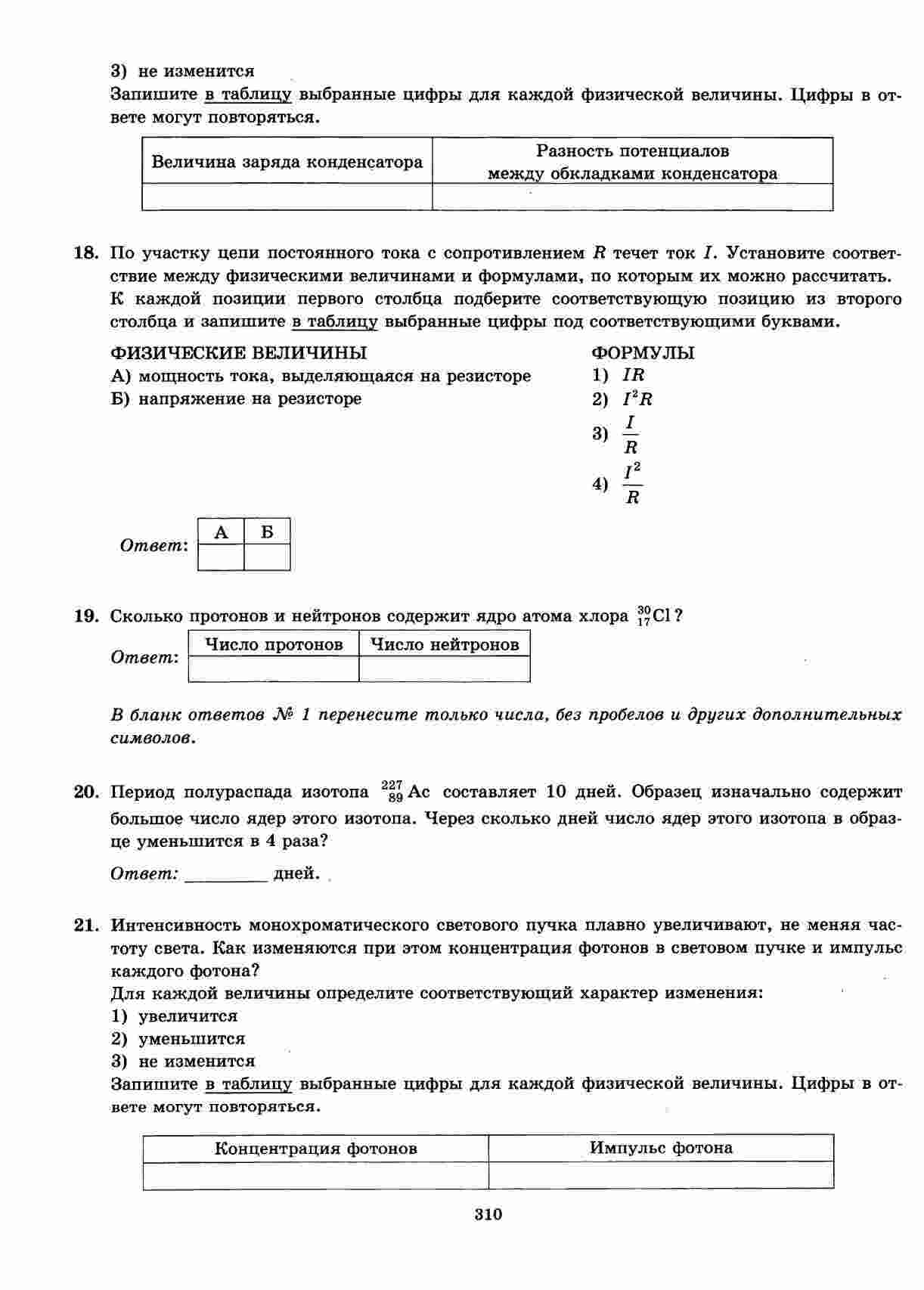 3) не изменится
Запишите в таблицу выбранные цифры для каждой физической величины. Цифры в ответе могут повторяться.

| Величина заряда конденсатора | Разность потенциалов между обкладками конденсатора |
|---|---|
| | |

18. По участку цепи постоянного тока с сопротивлением $R$ течет ток $I$. Установите соответствие между физическими величинами и формулами, по которым их можно рассчитать. К каждой позиции первого столбца подберите соответствующую позицию из второго столбца и запишите в таблицу выбранные цифры под соответствующими буквами.

ФИЗИЧЕСКИЕ ВЕЛИЧИНЫ
А) мощность тока, выделяющаяся на резисторе
Б) напряжение на резисторе

ФОРМУЛЫ
1) $IR$
2) $I^2R$
3) $\frac{I}{R}$
4) $\frac{I^2}{R}$

Ответ:
| А | Б |
|---|---|
| | |

19. Сколько протонов и нейтронов содержит ядро атома хлора $^{30}_{17}Cl$?

Ответ:
| Число протонов | Число нейтронов |
|---|---|
| | |

В бланк ответов № 1 перенесите только числа, без пробелов и других дополнительных символов.

20. Период полураспада изотопа $^{227}_{89}Ac$ составляет 10 дней. Образец изначально содержит большое число ядер этого изотопа. Через сколько дней число ядер этого изотопа в образце уменьшится в 4 раза?

Ответ: ________ дней.

21. Интенсивность монохроматического светового пучка плавно увеличивают, не меняя частоту света. Как изменяются при этом концентрация фотонов в световом пучке и импульс каждого фотона?
Для каждой величины определите соответствующий характер изменения:
1) увеличится
2) уменьшится
3) не изменится
Запишите в таблицу выбранные цифры для каждой физической величины. Цифры в ответе могут повторяться.

| Концентрация фотонов | Импульс фотона |
|---|---|
| | |

310